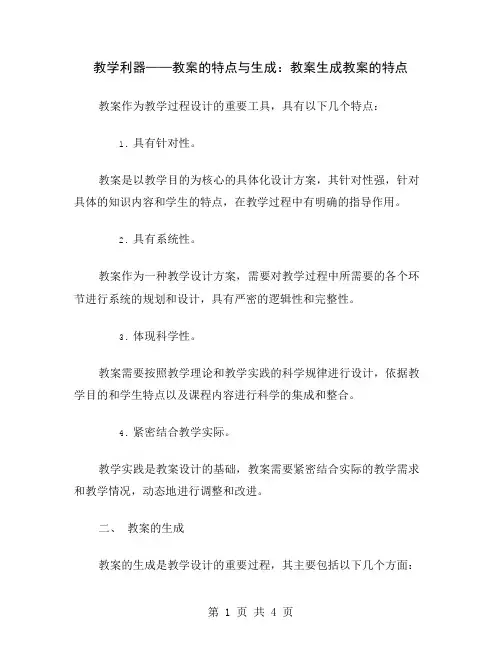 教学利器——教案的特点与生成：教案生成教案的特点

教案作为教学过程设计的重要工具，具有以下几个特点：

1. 具有针对性。

教案是以教学目的为核心的具体化设计方案，其针对性强，针对具体的知识内容和学生的特点，在教学过程中有明确的指导作用。

2. 具有系统性。

教案作为一种教学设计方案，需要对教学过程中所需要的各个环节进行系统的规划和设计，具有严密的逻辑性和完整性。

3. 体现科学性。

教案需要按照教学理论和教学实践的科学规律进行设计，依据教学目的和学生特点以及课程内容进行科学的集成和整合。

4. 紧密结合教学实际。

教学实践是教案设计的基础，教案需要紧密结合实际的教学需求和教学情况，动态地进行调整和改进。

二、 教案的生成

教案的生成是教学设计的重要过程，其主要包括以下几个方面：

第 1 页 共 4 页